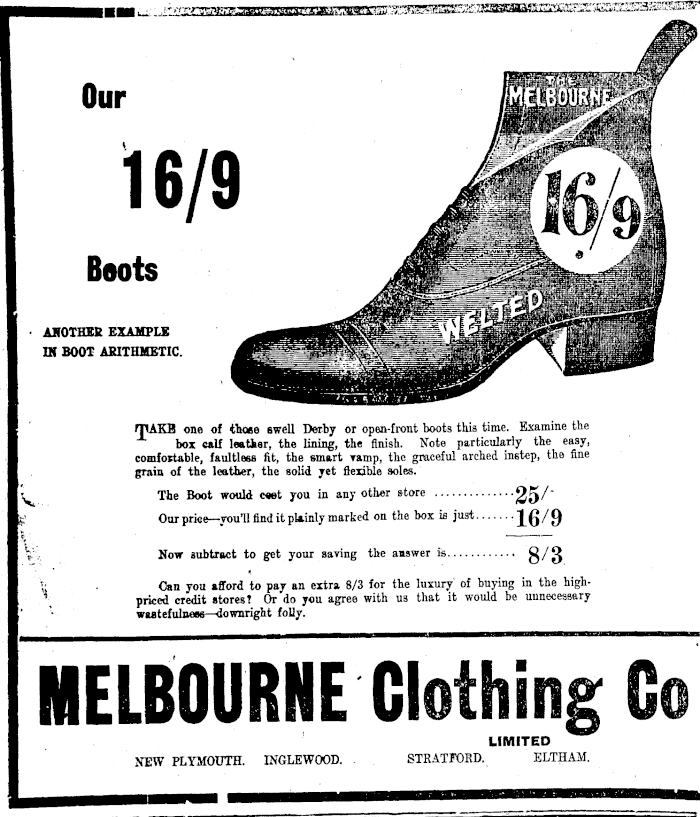 Our

16/9

Boots

ANOTHER EXAMPLE IN BOOT ARITHMETIC.

THE MELBOURNE

16/9

WELTED

TAKE one of those swell Derby or open-front boots this time. Examine the box calf leather, the lining, the finish. Note particularly the easy, comfortable, faultless fit, the smart vamp, the graceful arched instep, the fine grain of the leather, the solid yet flexible soles.

The Boot would cost you in any other store 25/-

Our price—you'll find it plainly marked on the box is just 16/9

Now subtract to get your saving the answer is 8/3

Can you afford to pay an extra 8/3 for the luxury of buying in the high-priced credit stores? Or do you agree with us that it would be unnecessary wastefulness—downright folly.

MELBOURNE Clothing Co

LIMITED

NEW PLYMOUTH. INGLEWOOD. STRATFORD. ELTHAM.